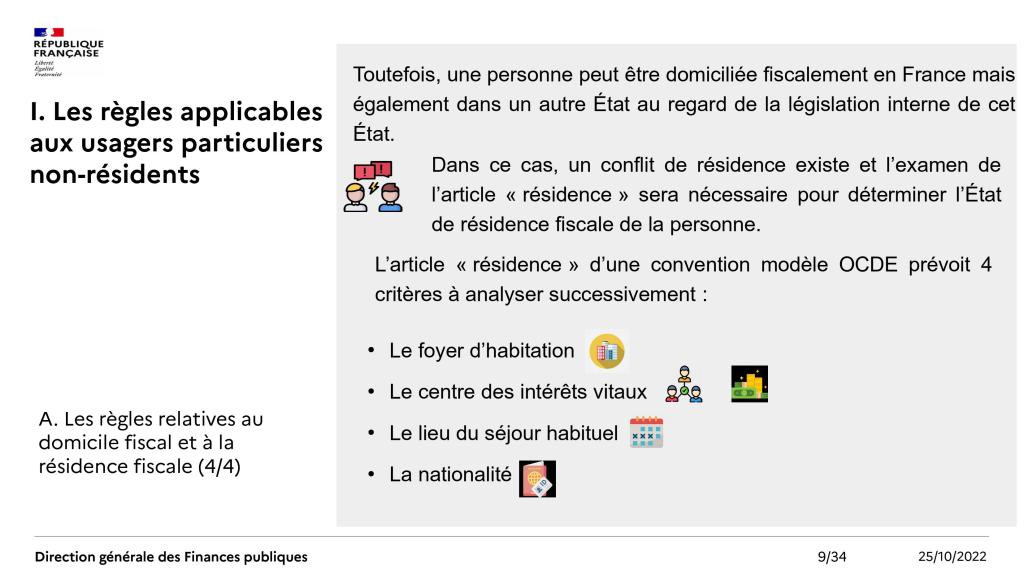 RÉPUBLIQUE FRANÇAISE
Liberté
Égalité
Fraternité

I. Les règles applicables aux usagers particuliers non-résidents

A. Les règles relatives au domicile fiscal et à la résidence fiscale (4/4)

Toutefois, une personne peut être domiciliée fiscalement en France mais également dans un autre État au regard de la législation interne de cet État.

Dans ce cas, un conflit de résidence existe et l'examen de l'article « résidence » sera nécessaire pour déterminer l'État de résidence fiscale de la personne.

L'article « résidence » d'une convention modèle OCDE prévoit 4 critères à analyser successivement :

• Le foyer d'habitation
• Le centre des intérêts vitaux
• Le lieu du séjour habituel
• La nationalité

Direction générale des Finances publiques
9/34
25/10/2022